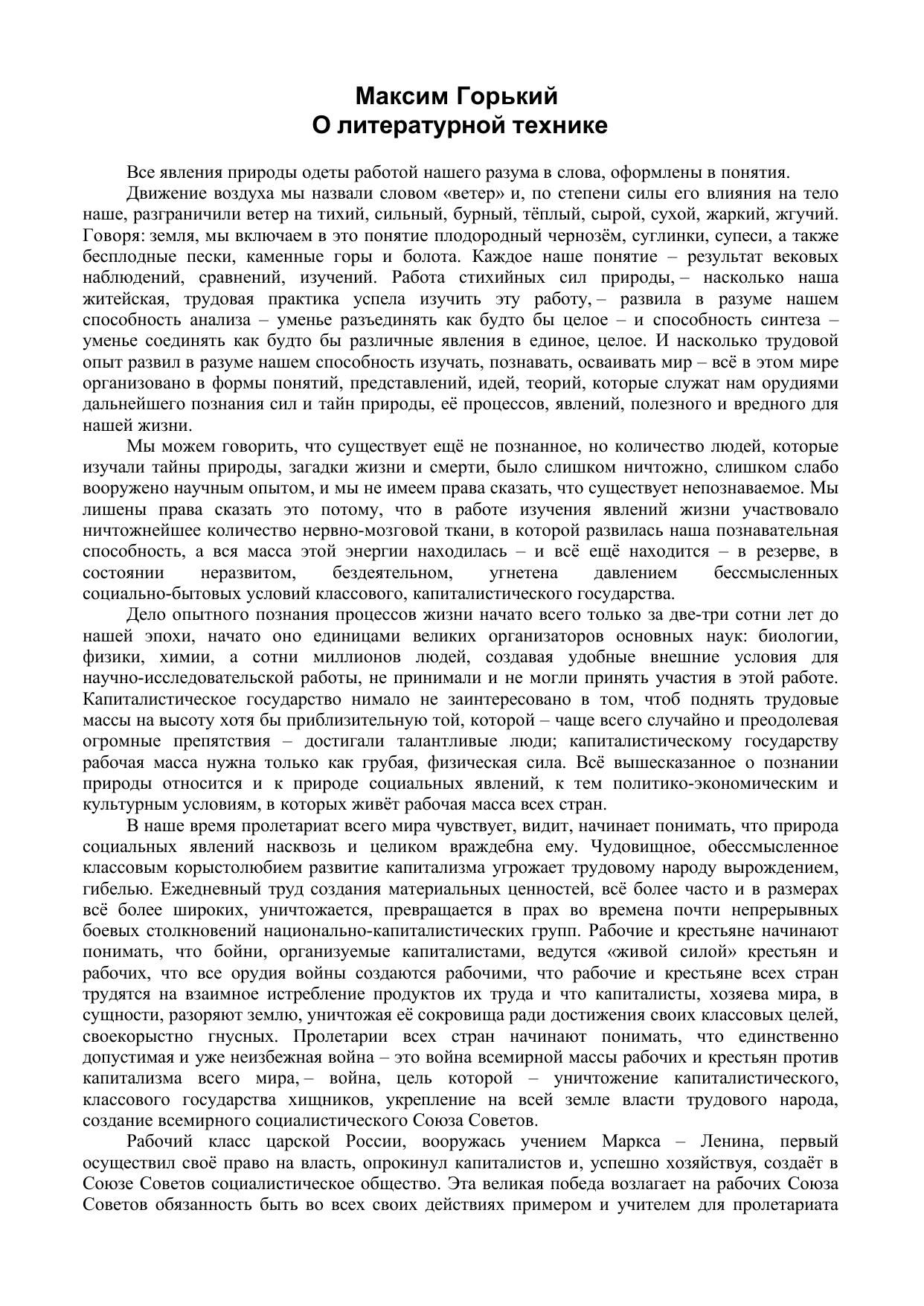 Максим Горький
О литературной технике

Все явления природы одеты работой нашего разума в слова, оформлены в понятия.

Движение воздуха мы назвали словом «ветер» и, по степени силы его влияния на тело наше, разграничили ветер на тихий, сильный, бурный, тёплый, сырой, сухой, жаркий, жгучий. Говоря: земля, мы включаем в это понятие плодородный чернозём, суглинки, супеси, а также бесплодные пески, каменные горы и болота. Каждое наше понятие – результат вековых наблюдений, сравнений, изучений. Работа стихийных сил природы, – насколько наша житейская, трудовая практика успела изучить эту работу, – развила в разуме нашем способность анализа – уменье разъединять как будто бы целое – и способность синтеза – уменье соединять как будто бы различные явления в единое, целое. И насколько трудовой опыт развил в разуме нашем способность изучать, познавать, осваивать мир – всё в этом мире организовано в формы понятий, представлений, идей, теорий, которые служат нам орудиями дальнейшего познания сил и тайн природы, её процессов, явлений, полезного и вредного для нашей жизни.

Мы можем говорить, что существует ещё не познанное, но количество людей, которые изучали тайны природы, загадки жизни и смерти, было слишком ничтожно, слишком слабо вооружено научным опытом, и мы не имеем права сказать, что существует непознаваемое. Мы лишены права сказать это потому, что в работе изучения явлений жизни участвовало ничтожнейшее количество нервно-мозговой ткани, в которой развилась наша познавательная способность, а вся масса этой энергии находилась – и всё ещё находится – в резерве, в состоянии неразвитом, бездеятельном, угнетена давлением бессмысленных социально-бытовых условий классового, капиталистического государства.

Дело опытного познания процессов жизни начато всего только за две-три сотни лет до нашей эпохи, начато оно единицами великих организаторов основных наук: биологии, физики, химии, а сотни миллионов людей, создавая удобные внешние условия для научно-исследовательской работы, не принимали и не могли принять участия в этой работе. Капиталистическое государство нимало не заинтересовано в том, чтоб поднять трудовые массы на высоту хотя бы приблизительную той, которой – чаще всего случайно и преодолевая огромные препятствия – достигали талантливые люди; капиталистическому государству рабочая масса нужна только как грубая, физическая сила. Всё вышесказанное о познании природы относится и к природе социальных явлений, к тем политико-экономическим и культурным условиям, в которых живёт рабочая масса всех стран.

В наше время пролетариат всего мира чувствует, видит, начинает понимать, что природа социальных явлений насквозь и целиком враждебна ему. Чудовищное, обессмысленное классовым корыстолюбием развитие капитализма угрожает трудовому народу вырождением, гибелью. Ежедневный труд создания материальных ценностей, всё более часто и в размерах всё более широких, уничтожается, превращается в прах во времена почти непрерывных боевых столкновений национально-капиталистических групп. Рабочие и крестьяне начинают понимать, что бойни, организуемые капиталистами, ведутся «живой силой» крестьян и рабочих, что все орудия войны создаются рабочими, что рабочие и крестьяне всех стран трудятся на взаимное истребление продуктов их труда и что капиталисты, хозяева мира, в сущности, разоряют землю, уничтожая её сокровища ради достижения своих классовых целей, своекорыстно гнусных. Пролетарии всех стран начинают понимать, что единственно допустимая и уже неизбежная война – это война всемирной массы рабочих и крестьян против капитализма всего мира, – война, цель которой – уничтожение капиталистического, классового государства хищников, укрепление на всей земле власти трудового народа, создание всемирного социалистического Союза Советов.

Рабочий класс царской России, вооружась учением Маркса – Ленина, первый осуществил своё право на власть, опрокинул капиталистов и, успешно хозяйствуя, создаёт в Союзе Советов социалистическое общество. Эта великая победа возлагает на рабочих Союза Советов обязанность быть во всех своих действиях примером и учителем для пролетариата